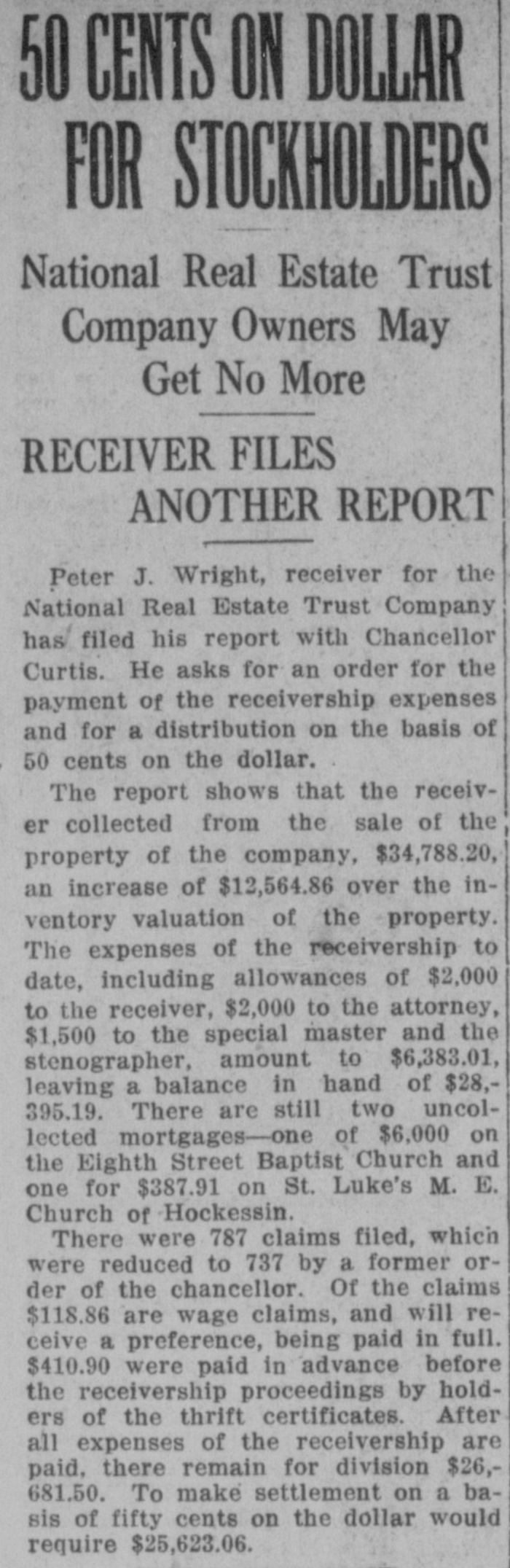 50 CENTS ON DOLLAR FOR STOCKHOLDERS

National Real Estate Trust Company Owners May Get No More

RECEIVER FILES ANOTHER REPORT

Peter J. Wright, receiver for the National Real Estate Trust Company has filed his report with Chancellor Curtis. He asks for an order for the payment of the receivership expenses and for a distribution on the basis of 50 cents on the dollar.

The report shows that the receiver collected from the sale of the property of the company, $34,788.20, an increase of $12,564.86 over the inventory valuation of the property. The expenses of the receivership to date, including allowances of $2,000 to the receiver, $2,000 to the attorney, $1,500 to the special master and the stenographer, amount to $6,383.01, leaving a balance in hand of $28,395.19. There are still two uncollected mortgages—one of $6,000 on the Eighth Street Baptist Church and one for $387.91 on St. Luke's M. E. Church of Hockessin.

There were 787 claims filed, which were reduced to 737 by a former order of the chancellor. Of the claims $118.86 are wage claims, and will receive a preference, being paid in full. $410.90 were paid in advance before the receivership proceedings by holders of the thrift certificates. After all expenses of the receivership are paid, there remain for division $26,681.50. To make settlement on a basis of fifty cents on the dollar would require $25,623.06.